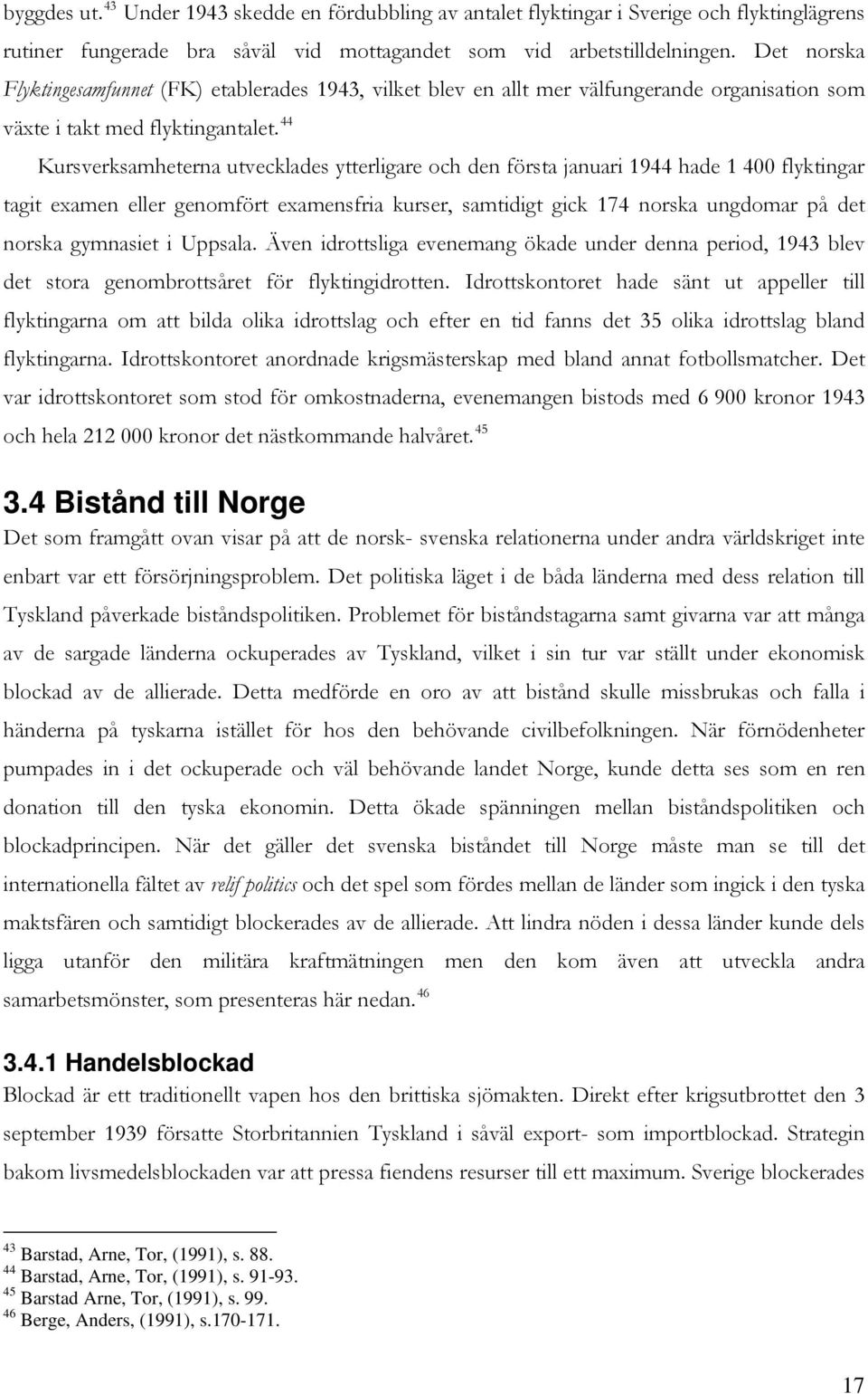 byggdes ut.$^{43}$ Under 1943 skedde en fördubbling av antalet flyktingar i Sverige och flyktinglägrens rutiner fungerade bra såväl vid mottagandet som vid arbetstilldelningen. Det norska Flyktingesamfunnet (FK) etablerades 1943, vilket blev en allt mer välfungerande organisation som växte i takt med flyktingantalet.$^{44}$

Kursverksamheterna utvecklades ytterligare och den första januari 1944 hade 1 400 flyktingar tagit examen eller genomfört examensfria kurser, samtidigt gick 174 norska ungdomar på det norska gymnasiet i Uppsala. Även idrottsliga evenemang ökade under denna period, 1943 blev det stora genombrottsåret för flyktingidrotten. Idrottskontoret hade sänt ut appeller till flyktingarna om att bilda olika idrottslag och efter en tid fanns det 35 olika idrottslag bland flyktingarna. Idrottskontoret anordnade krigsmästerskap med bland annat fotbollsmatcher. Det var idrottskontoret som stod för omkostnaderna, evenemangen bistods med 6 900 kronor 1943 och hela 212 000 kronor det nästkommande halvåret.$^{45}$

3.4 Bistånd till Norge

Det som framgått ovan visar på att de norsk- svenska relationerna under andra världskriget inte enbart var ett försörjningsproblem. Det politiska läget i de båda länderna med dess relation till Tyskland påverkade biståndspolitiken. Problemet för biståndstagarna samt givarna var att många av de sargade länderna ockuperades av Tyskland, vilket i sin tur var ställt under ekonomisk blockad av de allierade. Detta medförde en oro av att bistånd skulle missbrukas och falla i händerna på tyskarna istället för hos den behövande civilbefolkningen. När förnödenheter pumpades in i det ockuperade och väl behövande landet Norge, kunde detta ses som en ren donation till den tyska ekonomin. Detta ökade spänningen mellan biståndspolitiken och blockadprincipen. När det gäller det svenska biståndet till Norge måste man se till det internationella fältet av relif politics och det spel som fördes mellan de länder som ingick i den tyska maktsfären och samtidigt blockerades av de allierade. Att lindra nöden i dessa länder kunde dels ligga utanför den militära kraftmätningen men den kom även att utveckla andra samarbetsmönster, som presenteras här nedan.$^{46}$

3.4.1 Handelsblockad

Blockad är ett traditionellt vapen hos den brittiska sjömakten. Direkt efter krigsutbrottet den 3 september 1939 försatte Storbritannien Tyskland i såväl export- som importblockad. Strategin bakom livsmedelsblockaden var att pressa fiendens resurser till ett maximum. Sverige blockerades

$^{43}$ Barstad, Arne, Tor, (1991), s. 88.
$^{44}$ Barstad, Arne, Tor, (1991), s. 91-93.
$^{45}$ Barstad Arne, Tor, (1991), s. 99.
$^{46}$ Berge, Anders, (1991), s.170-171.

17